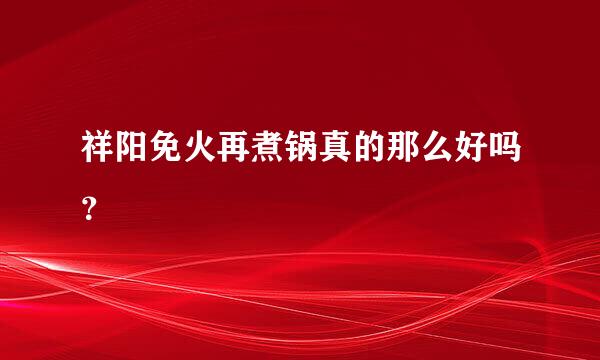 祥阳免火再煮锅真的那么好吗？